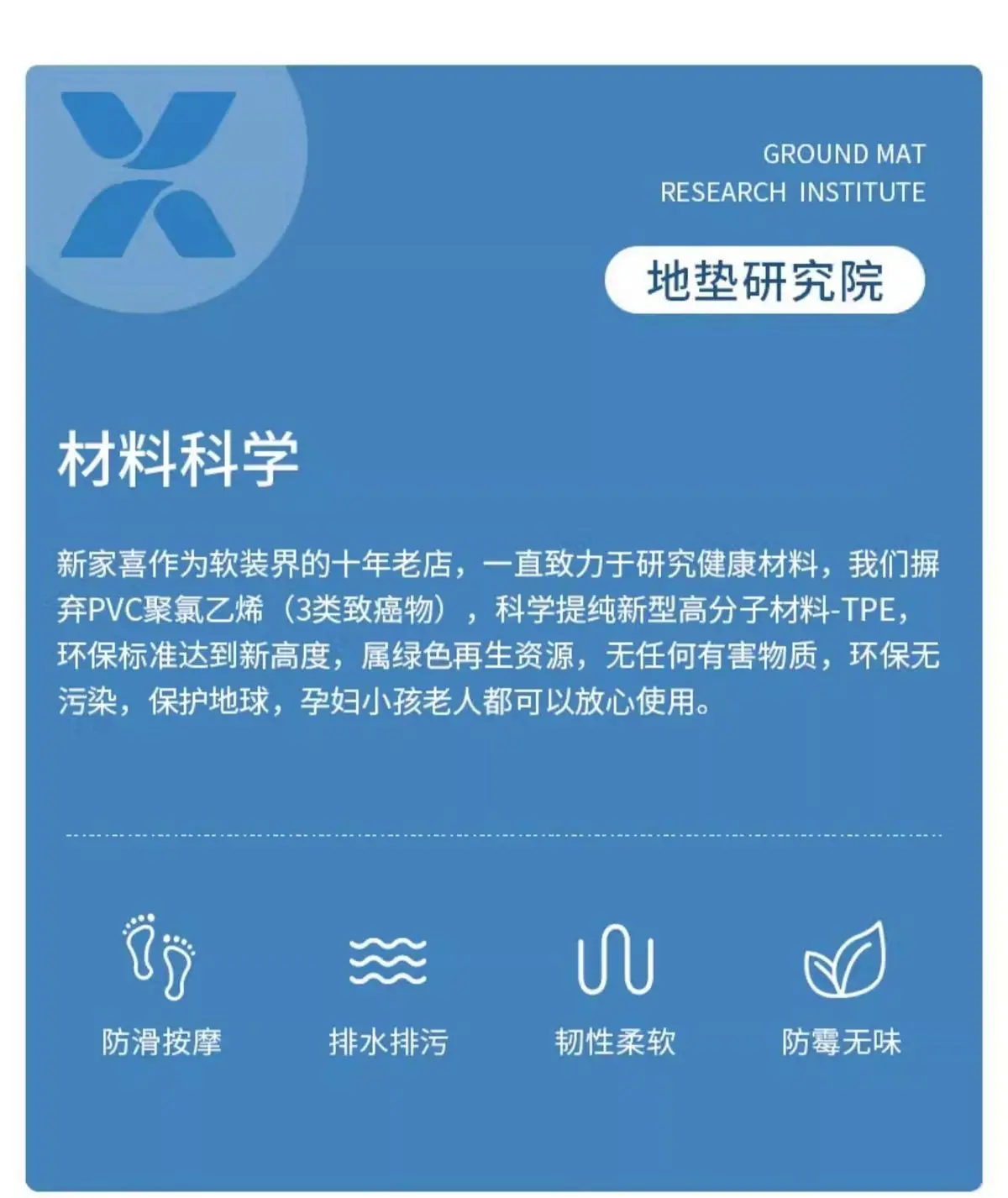 GROUND MAT
RESEARCH INSTITUTE

地垫研究院

材料科学

新家喜作为软装界的十年老店，一直致力于研究健康材料，我们摒弃PVC聚氯乙烯（3类致癌物），科学提纯新型高分子材料-TPE，环保标准达到新高度，属绿色再生资源，无任何有害物质，环保无污染，保护地球，孕妇小孩老人都可以放心使用。

防滑按摩

排水排污

韧性柔软

防霉无味